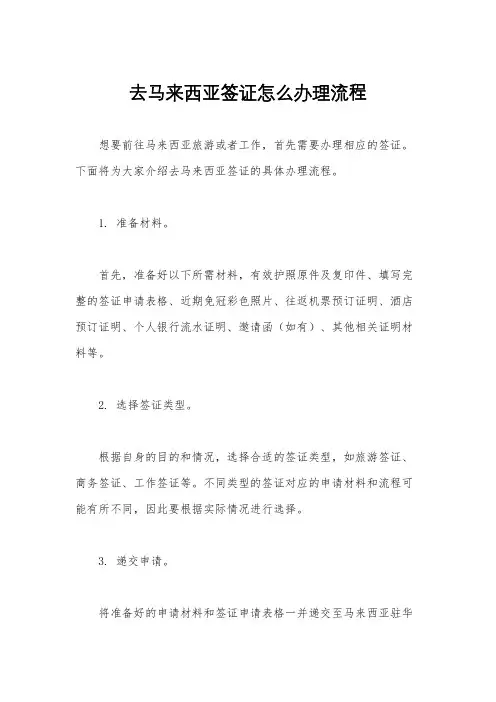 去马来西亚签证怎么办理流程

想要前往马来西亚旅游或者工作，首先需要办理相应的签证。下面将为大家介绍去马来西亚签证的具体办理流程。

1. 准备材料。

首先，准备好以下所需材料，有效护照原件及复印件、填写完整的签证申请表格、近期免冠彩色照片、往返机票预订证明、酒店预订证明、个人银行流水证明、邀请函（如有）、其他相关证明材料等。

2. 选择签证类型。

根据自身的目的和情况，选择合适的签证类型，如旅游签证、商务签证、工作签证等。不同类型的签证对应的申请材料和流程可能有所不同，因此要根据实际情况进行选择。

3. 递交申请。

将准备好的申请材料和签证申请表格一并递交至马来西亚驻华